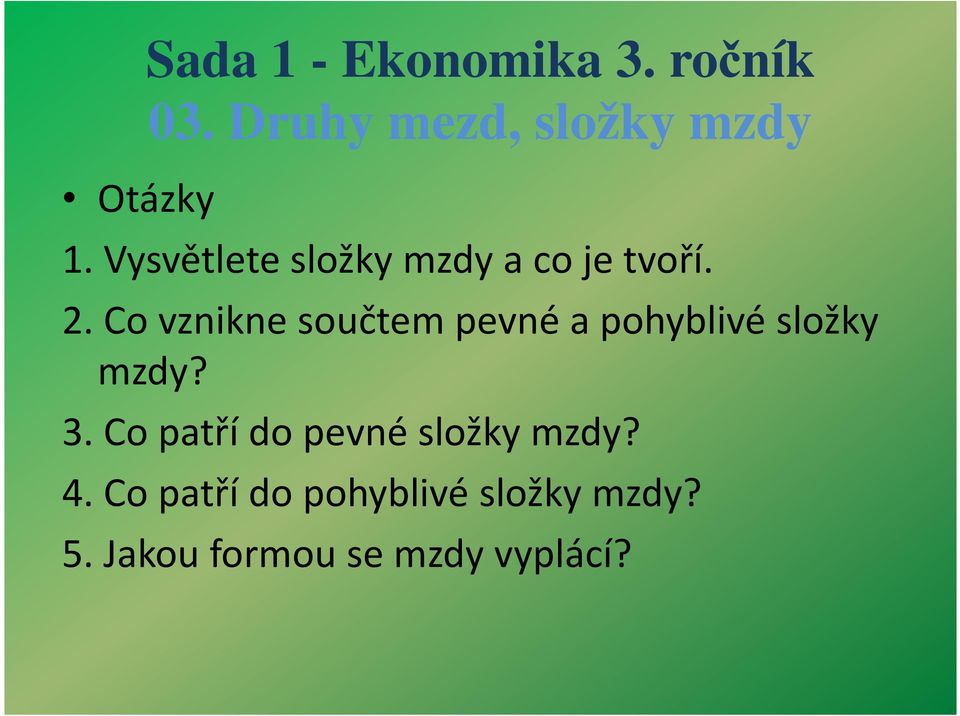 Sada 1 - Ekonomika 3. ročník
03. Druhy mezd, složky mzdy

• Otázky

1. Vysvětlete složky mzdy a co je tvoří.

2. Co vznikne součtem pevné a pohyblivé složky mzdy?

3. Co patří do pevné složky mzdy?

4. Co patří do pohyblivé složky mzdy?

5. Jakou formou se mzdy vyplácí?